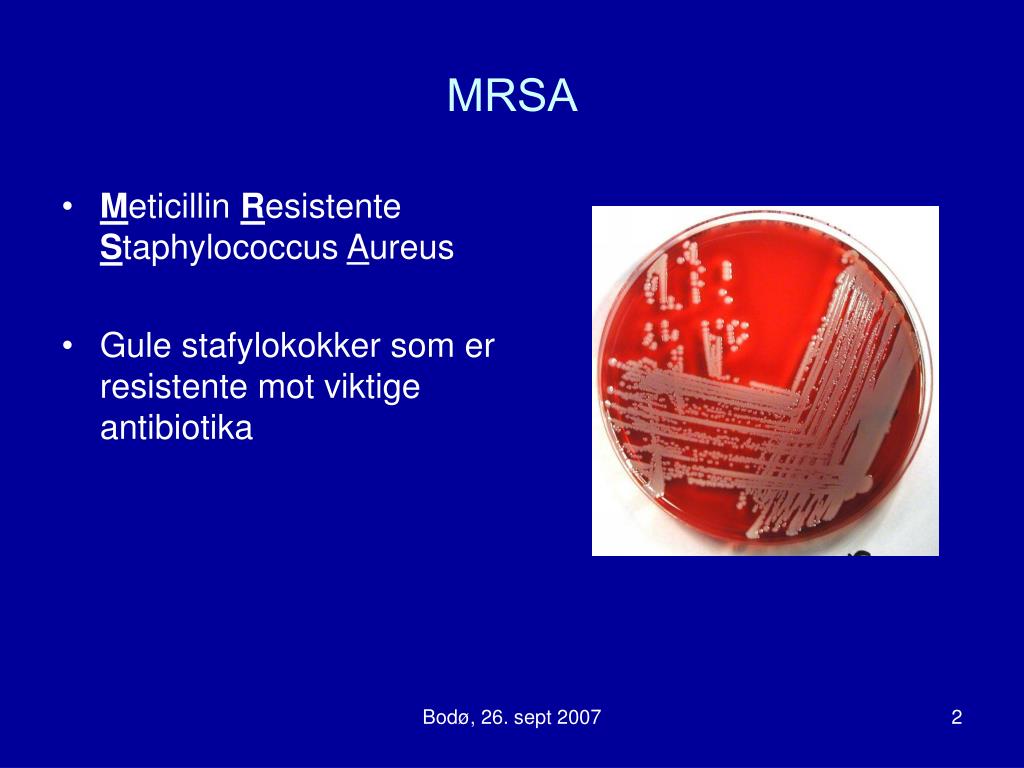 MRSA

• Meticillin Resistente Staphylococcus Aureus

• Gule stafylokokker som er resistente mot viktige antibiotika

Bodø, 26. sept 2007

2